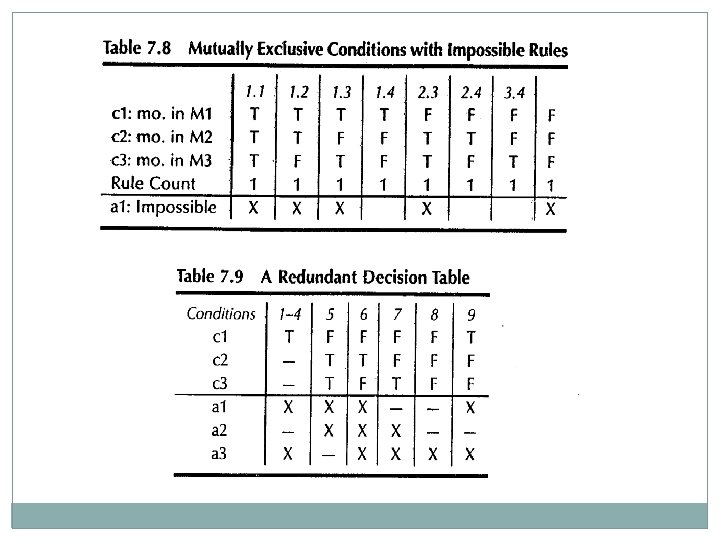 Table 7.8 Mutually Exclusive Conditions with Impossible Rules

| | 1.1 | 1.2 | 1.3 | 1.4 | 2.3 | 2.4 | 3.4 | |
|---|---|---|---|---|---|---|---|---|
| c1: mo. in M1 | T | T | T | T | F | F | F | F |
| c2: mo. in M2 | T | T | F | F | T | T | F | F |
| c3: mo. in M3 | T | F | T | F | T | F | T | F |
| Rule Count | 1 | 1 | 1 | 1 | 1 | 1 | 1 | 1 |
| a1: Impossible | X | X | X | | X | | | X |

Table 7.9 A Redundant Decision Table

| Conditions | 1–4 | 5 | 6 | 7 | 8 | 9 |
|---|---|---|---|---|---|---|
| c1 | T | F | F | F | F | T |
| c2 | — | T | T | F | F | F |
| c3 | — | T | F | T | F | F |
| a1 | X | X | X | — | — | X |
| a2 | — | X | X | X | — | — |
| a3 | X | — | X | X | X | X |